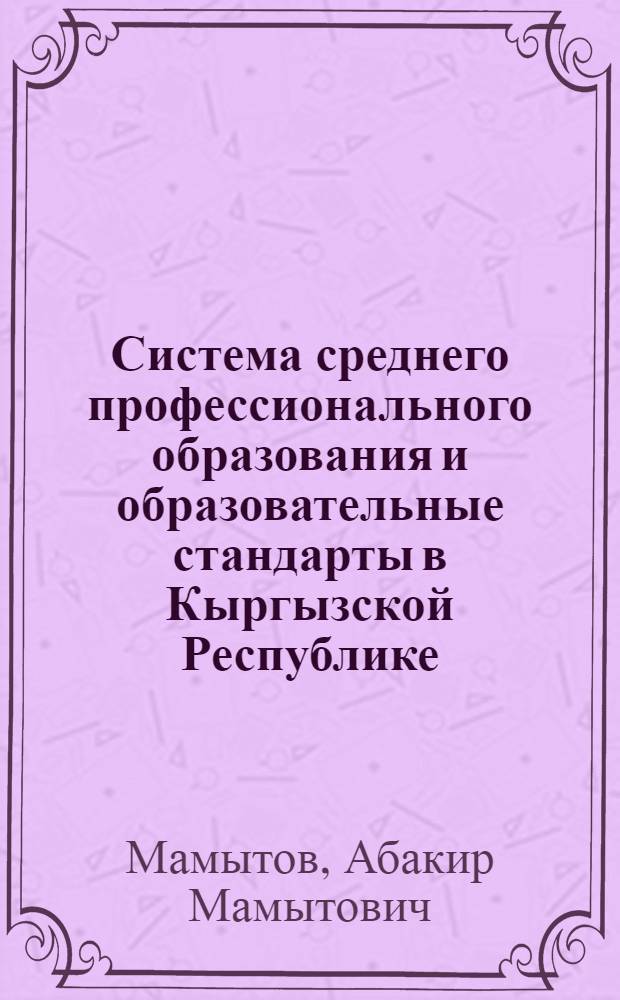 Система среднего профессионального образования и образовательные стандарты в Кыргызской Республике

Мамытов, Абакир Мамытович